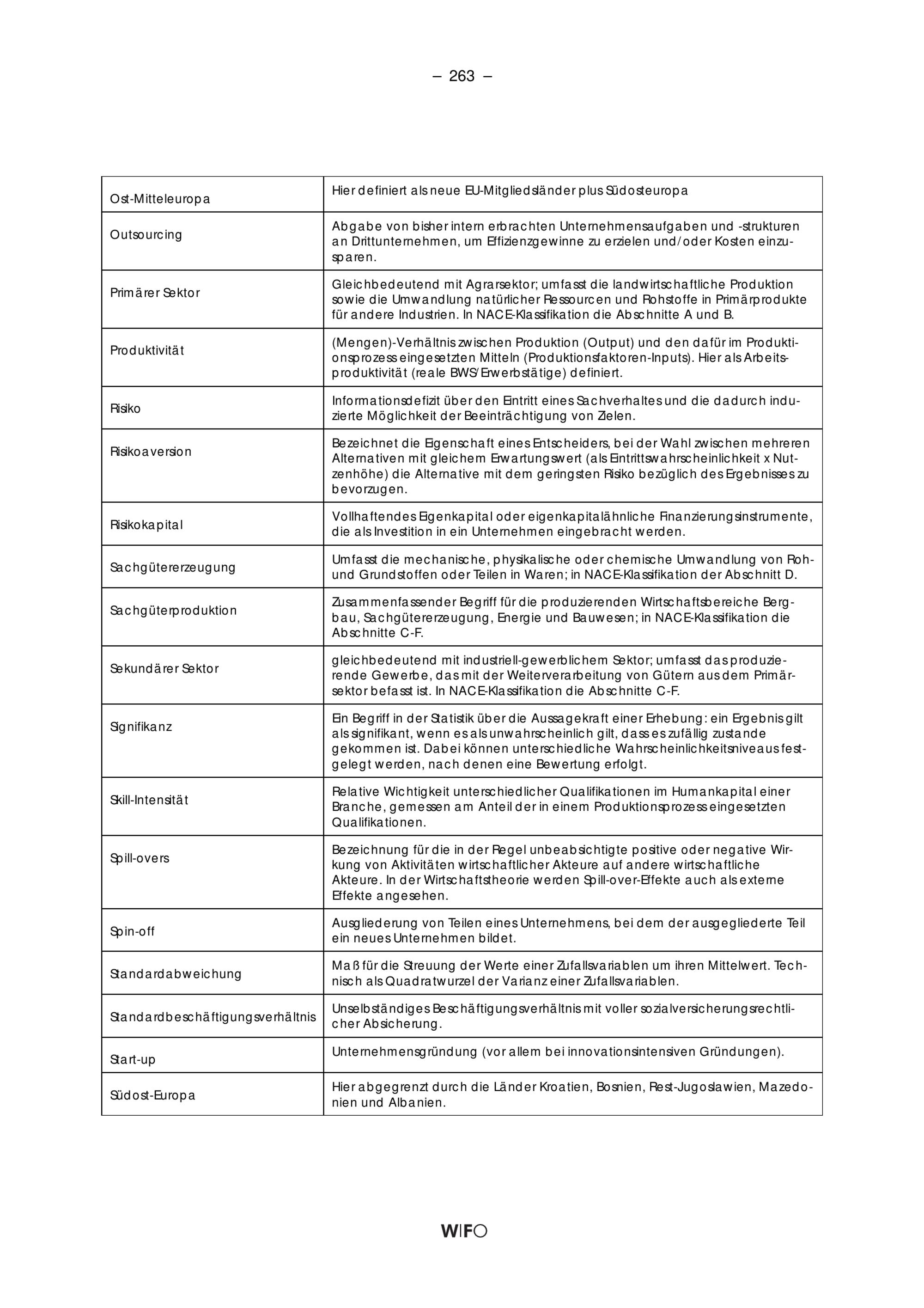 – 263 –

| | |
|---|---|
| Ost-Mitteleuropa | Hier definiert als neue EU-Mitgliedsländer plus Südosteuropa |
| Outsourcing | Abgabe von bisher intern erbrachten Unternehmensaufgaben und -strukturen an Drittunternehmen, um Effizienzgewinne zu erzielen und/oder Kosten einzusparen. |
| Primärer Sektor | Gleichbedeutend mit Agrarsektor; umfasst die landwirtschaftliche Produktion sowie die Umwandlung natürlicher Ressourcen und Rohstoffe in Primärprodukte für andere Industrien. In NACE-Klassifikation die Abschnitte A und B. |
| Produktivität | (Mengen)-Verhältnis zwischen Produktion (Output) und den dafür im Produktionsprozess eingesetzten Mitteln (Produktionsfaktoren-Inputs). Hier als Arbeitsproduktivität (reale BWS/Erwerbstätige) definiert. |
| Risiko | Informationsdefizit über den Eintritt eines Sachverhaltes und die dadurch induzierte Möglichkeit der Beeinträchtigung von Zielen. |
| Risikoaversion | Bezeichnet die Eigenschaft eines Entscheiders, bei der Wahl zwischen mehreren Alternativen mit gleichem Erwartungswert (als Eintrittswahrscheinlichkeit x Nutzenhöhe) die Alternative mit dem geringsten Risiko bezüglich des Ergebnisses zu bevorzugen. |
| Risikokapital | Vollhaftendes Eigenkapital oder eigenkapitalähnliche Finanzierungsinstrumente, die als Investition in ein Unternehmen eingebracht werden. |
| Sachgütererzeugung | Umfasst die mechanische, physikalische oder chemische Umwandlung von Roh- und Grundstoffen oder Teilen in Waren; in NACE-Klassifikation der Abschnitt D. |
| Sachgüterproduktion | Zusammenfassender Begriff für die produzierenden Wirtschaftsbereiche Bergbau, Sachgütererzeugung, Energie und Bauwesen; in NACE-Klassifikation die Abschnitte C-F. |
| Sekundärer Sektor | gleichbedeutend mit industriell-gewerblichem Sektor; umfasst das produzierende Gewerbe, das mit der Weiterverarbeitung von Gütern aus dem Primärsektor befasst ist. In NACE-Klassifikation die Abschnitte C-F. |
| Signifikanz | Ein Begriff in der Statistik über die Aussagekraft einer Erhebung: ein Ergebnis gilt als signifikant, wenn es als unwahrscheinlich gilt, dass es zufällig zustande gekommen ist. Dabei können unterschiedliche Wahrscheinlichkeitsniveaus festgelegt werden, nach denen eine Bewertung erfolgt. |
| Skill-Intensität | Relative Wichtigkeit unterschiedlicher Qualifikationen im Humankapital einer Branche, gemessen am Anteil der in einem Produktionsprozess eingesetzten Qualifikationen. |
| Spill-overs | Bezeichnung für die in der Regel unbeabsichtigte positive oder negative Wirkung von Aktivitäten wirtschaftlicher Akteure auf andere wirtschaftliche Akteure. In der Wirtschaftstheorie werden Spill-over-Effekte auch als externe Effekte angesehen. |
| Spin-off | Ausgliederung von Teilen eines Unternehmens, bei dem der ausgegliederte Teil ein neues Unternehmen bildet. |
| Standardabweichung | Maß für die Streuung der Werte einer Zufallsvariablen um ihren Mittelwert. Technisch als Quadratwurzel der Varianz einer Zufallsvariablen. |
| Standardbeschäftigungsverhältnis | Unselbständiges Beschäftigungsverhältnis mit voller sozialversicherungsrechtlicher Absicherung. |
| Start-up | Unternehmensgründung (vor allem bei innovationsintensiven Gründungen). |
| Südost-Europa | Hier abgegrenzt durch die Länder Kroatien, Bosnien, Rest-Jugoslawien, Mazedonien und Albanien. |

WIFO